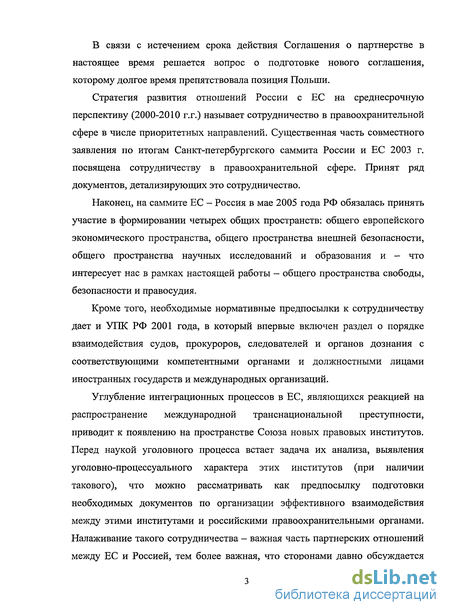 В связи с истечением срока действия Соглашения о партнерстве в настоящее время решается вопрос о подготовке нового соглашения, которому долгое время препятствовала позиция Польши.

Стратегия развития отношений России с ЕС на среднесрочную перспективу (2000-2010 г.г.) называет сотрудничество в правоохранительной сфере в числе приоритетных направлений. Существенная часть совместного заявления по итогам Санкт-петербургского саммита России и ЕС 2003 г. посвящена сотрудничеству в правоохранительной сфере. Принят ряд документов, детализирующих это сотрудничество.

Наконец, на саммите ЕС – Россия в мае 2005 года РФ обязалась принять участие в формировании четырех общих пространств: общего европейского экономического пространства, общего пространства внешней безопасности, общего пространства научных исследований и образования и – что интересует нас в рамках настоящей работы – общего пространства свободы, безопасности и правосудия.

Кроме того, необходимые нормативные предпосылки к сотрудничеству дает и УПК РФ 2001 года, в который впервые включен раздел о порядке взаимодействия судов, прокуроров, следователей и органов дознания с соответствующими компетентными органами и должностными лицами иностранных государств и международных организаций.

Углубление интеграционных процессов в ЕС, являющихся реакцией на распространение международной транснациональной преступности, приводит к появлению на пространстве Союза новых правовых институтов. Перед наукой уголовного процесса встает задача их анализа, выявления уголовно-процессуального характера этих институтов (при наличии такового), что можно рассматривать как предпосылку подготовки необходимых документов по организации эффективного взаимодействия между этими институтами и российскими правоохранительными органами. Налаживание такого сотрудничества – важная часть партнерских отношений между ЕС и Россией, тем более важная, что сторонами давно обсуждается

3

dsLib.net
библиотека диссертаций